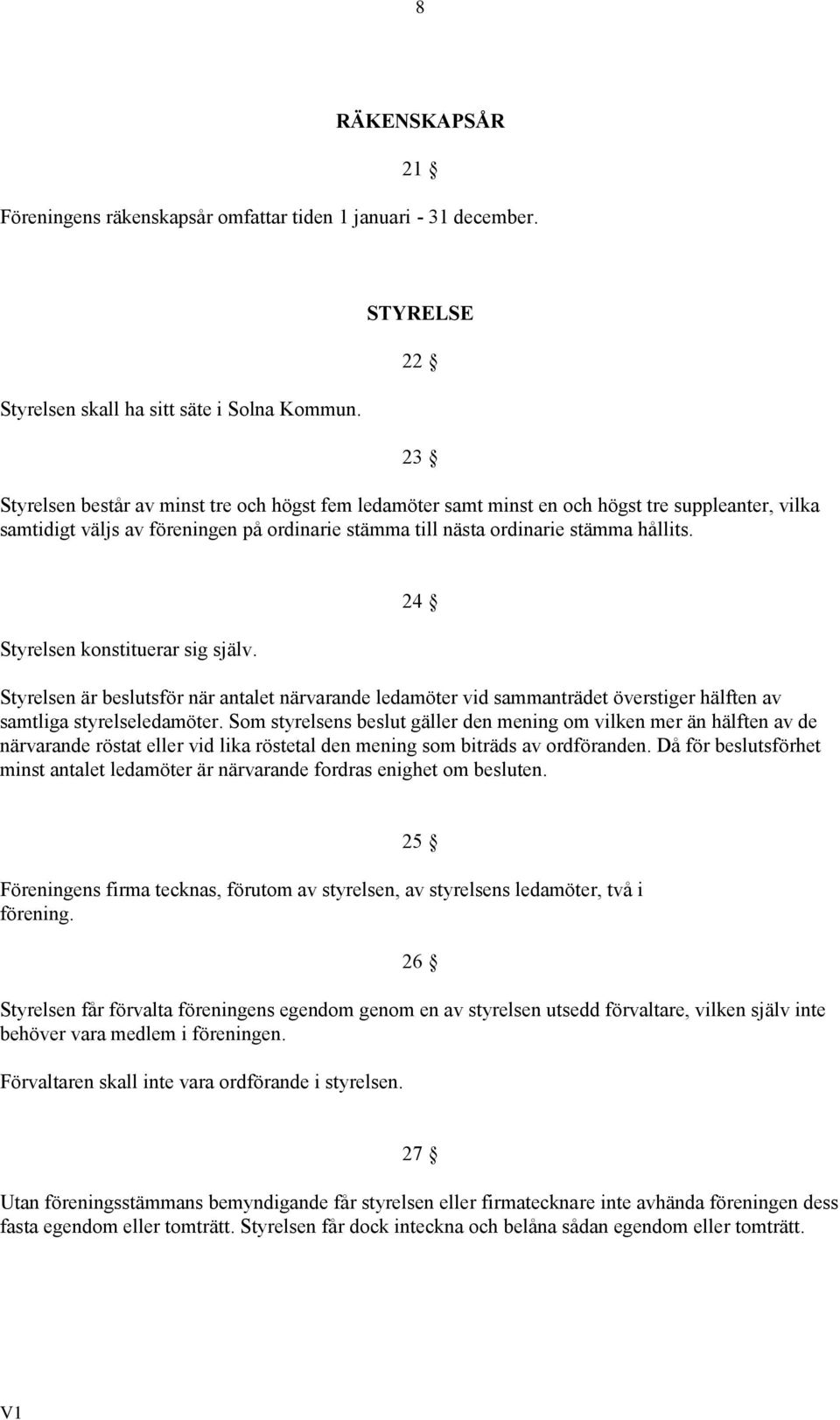 8

RÄKENSKAPSÅR

21 §

Föreningens räkenskapsår omfattar tiden 1 januari - 31 december.

STYRELSE

22 §

Styrelsen skall ha sitt säte i Solna Kommun.

23 §

Styrelsen består av minst tre och högst fem ledamöter samt minst en och högst tre suppleanter, vilka samtidigt väljs av föreningen på ordinarie stämma till nästa ordinarie stämma hållits.

24 §

Styrelsen konstituerar sig själv.

Styrelsen är beslutsför när antalet närvarande ledamöter vid sammanträdet överstiger hälften av samtliga styrelseledamöter. Som styrelsens beslut gäller den mening om vilken mer än hälften av de närvarande röstat eller vid lika röstetal den mening som biträds av ordföranden. Då för beslutsförhet minst antalet ledamöter är närvarande fordras enighet om besluten.

25 §

Föreningens firma tecknas, förutom av styrelsen, av styrelsens ledamöter, två i förening.

26 §

Styrelsen får förvalta föreningens egendom genom en av styrelsen utsedd förvaltare, vilken själv inte behöver vara medlem i föreningen.

Förvaltaren skall inte vara ordförande i styrelsen.

27 §

Utan föreningsstämmans bemyndigande får styrelsen eller firmatecknare inte avhända föreningen dess fasta egendom eller tomträtt. Styrelsen får dock inteckna och belåna sådan egendom eller tomträtt.

V1